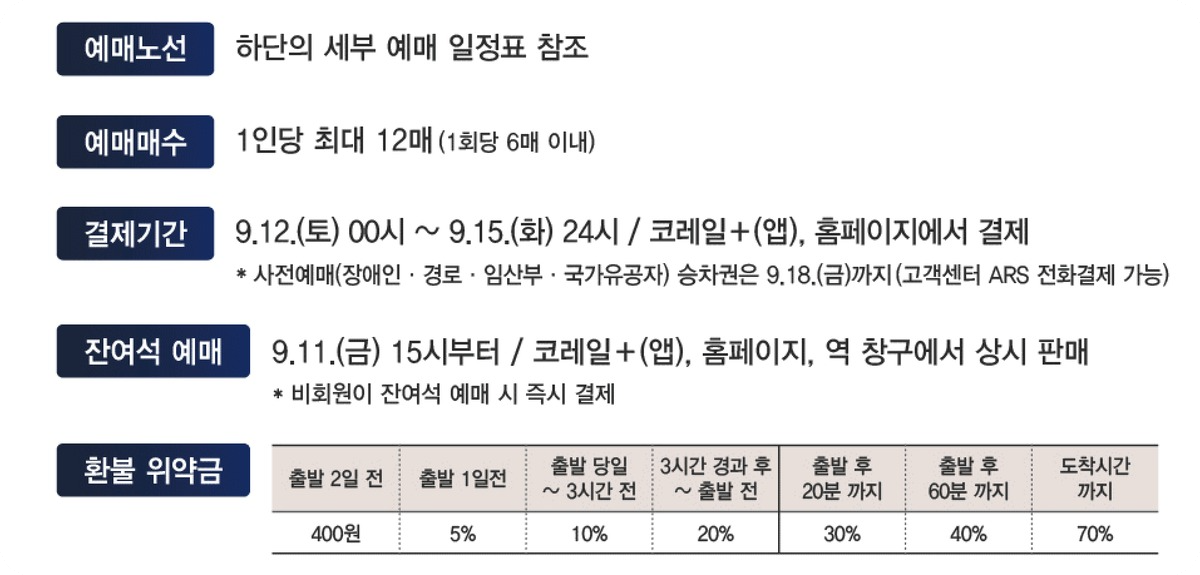 예매노선
하단의 세부 예매 일정표 참조

예매매수
1인당 최대 12매 (1회당 6매 이내)

결제기간
9.12.(토) 00시 ~ 9.15.(화) 24시 / 코레일+(앱), 홈페이지에서 결제
* 사전예매(장애인 · 경로 · 임산부 · 국가유공자) 승차권은 9.18.(금)까지 (고객센터 ARS 전화결제 가능)

잔여석 예매
9.11.(금) 15시부터 / 코레일+(앱), 홈페이지, 역 창구에서 상시 판매
* 비회원이 잔여석 예매 시 즉시 결제

환불 위약금

| 출발 2일 전 | 출발 1일전 | 출발 당일 ~ 3시간 전 | 3시간 경과 후 ~ 출발 전 | 출발 후 20분 까지 | 출발 후 60분 까지 | 도착시간 까지 |
|---|---|---|---|---|---|---|
| 400원 | 5% | 10% | 20% | 30% | 40% | 70% |